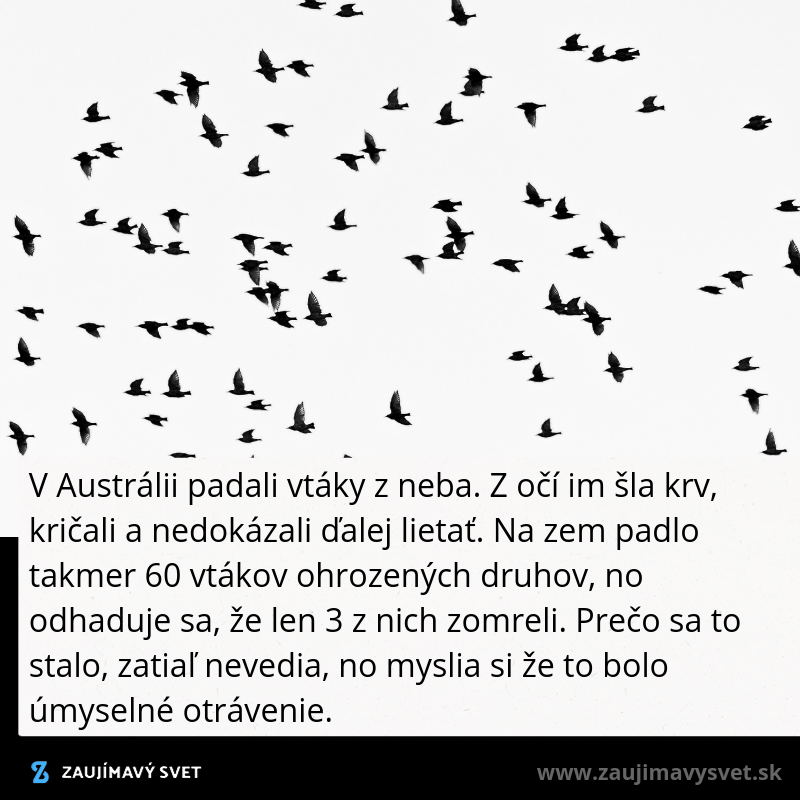 V Austrálii padali vtáky z neba. Z očí im šla krv, kričali a nedokázali ďalej lietať. Na zem padlo takmer 60 vtákov ohrozených druhov, no odhaduje sa, že len 3 z nich zomreli. Prečo sa to stalo, zatiaľ nevedia, no myslia si že to bolo úmyselné otrávenie.

ZAUJÍMAVÝ SVET

www.zaujimavysvet.sk